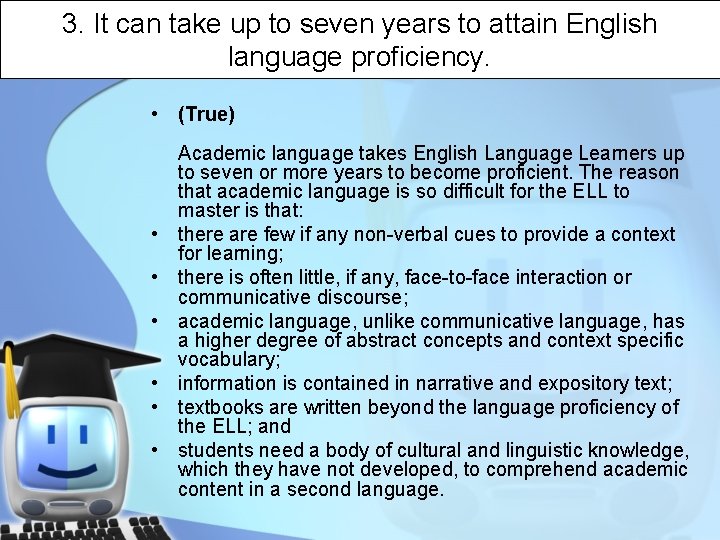 3. It can take up to seven years to attain English language proficiency.

• (True)

Academic language takes English Language Learners up to seven or more years to become proficient. The reason that academic language is so difficult for the ELL to master is that:

• there are few if any non-verbal cues to provide a context for learning;
• there is often little, if any, face-to-face interaction or communicative discourse;
• academic language, unlike communicative language, has a higher degree of abstract concepts and context specific vocabulary;
• information is contained in narrative and expository text;
• textbooks are written beyond the language proficiency of the ELL; and
• students need a body of cultural and linguistic knowledge, which they have not developed, to comprehend academic content in a second language.